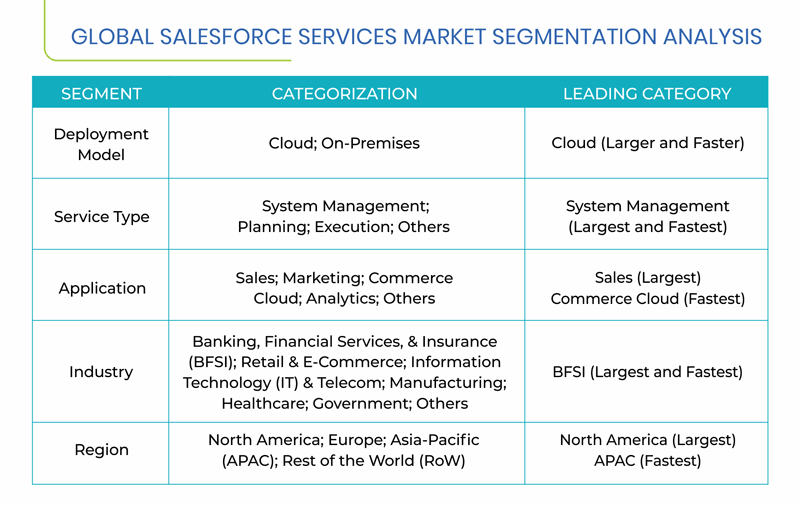 GLOBAL SALESFORCE SERVICES MARKET SEGMENTATION ANALYSIS

| SEGMENT | CATEGORIZATION | LEADING CATEGORY |
|---|---|---|
| Deployment Model | Cloud; On-Premises | Cloud (Larger and Faster) |
| Service Type | System Management; Planning; Execution; Others | System Management (Largest and Fastest) |
| Application | Sales; Marketing; Commerce Cloud; Analytics; Others | Sales (Largest) Commerce Cloud (Fastest) |
| Industry | Banking, Financial Services, & Insurance (BFSI); Retail & E-Commerce; Information Technology (IT) & Telecom; Manufacturing; Healthcare; Government; Others | BFSI (Largest and Fastest) |
| Region | North America; Europe; Asia-Pacific (APAC); Rest of the World (RoW) | North America (Largest) APAC (Fastest) |